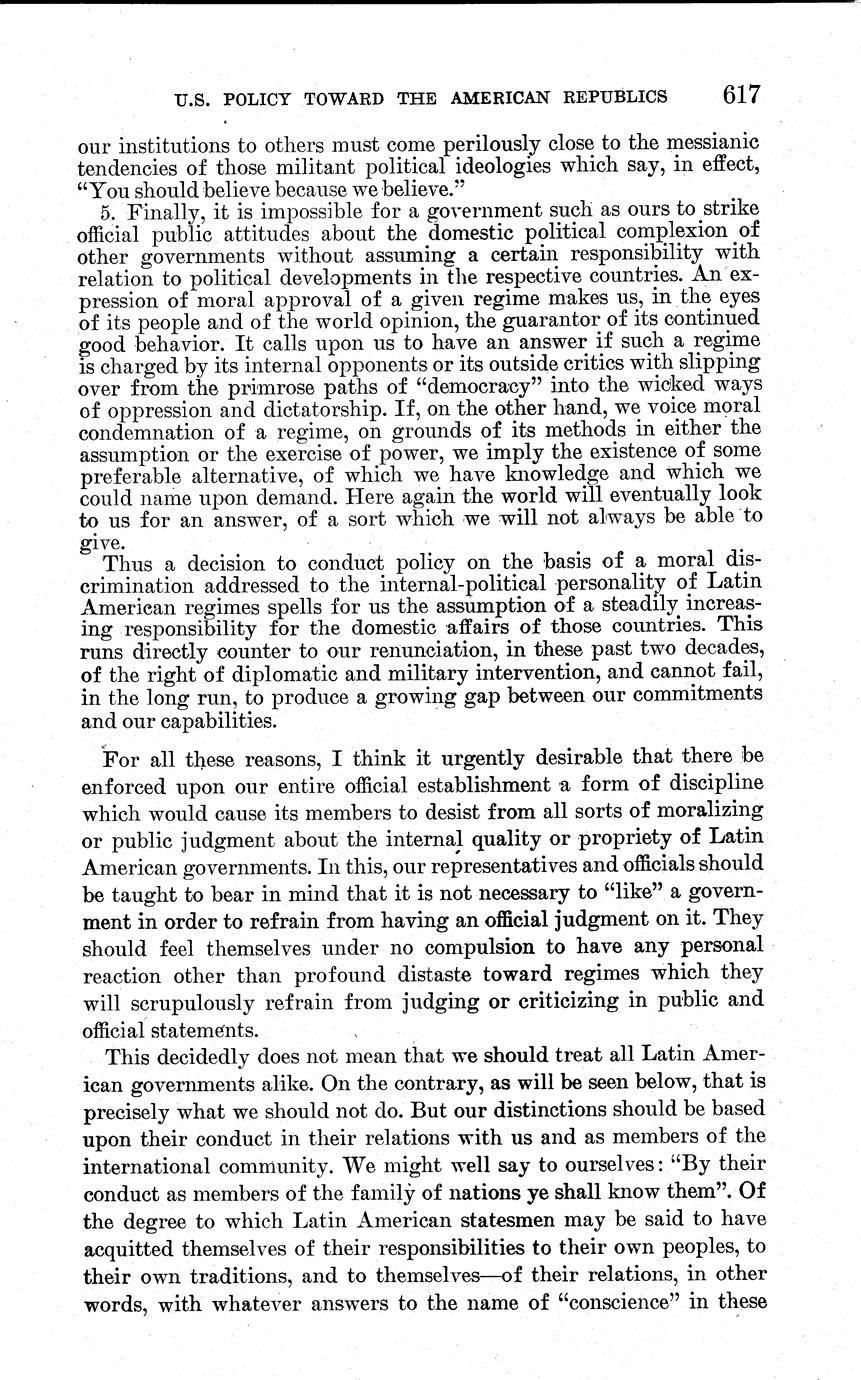 U.S. POLICY TOWARD THE AMERICAN REPUBLICS 617

our institutions to others must come perilously close to the messianic tendencies of those militant political ideologies which say, in effect, "You should believe because we believe."

5. Finally, it is impossible for a government such as ours to strike official public attitudes about the domestic political complexion of other governments without assuming a certain responsibility with relation to political developments in the respective countries. An expression of moral approval of a given regime makes us, in the eyes of its people and of the world opinion, the guarantor of its continued good behavior. It calls upon us to have an answer if such a regime is charged by its internal opponents or its outside critics with slipping over from the primrose paths of "democracy" into the wicked ways of oppression and dictatorship. If, on the other hand, we voice moral condemnation of a regime, on grounds of its methods in either the assumption or the exercise of power, we imply the existence of some preferable alternative, of which we have knowledge and which we could name upon demand. Here again the world will eventually look to us for an answer, of a sort which we will not always be able to give.

Thus a decision to conduct policy on the basis of a moral discrimination addressed to the internal-political personality of Latin American regimes spells for us the assumption of a steadily increasing responsibility for the domestic affairs of those countries. This runs directly counter to our renunciation, in these past two decades, of the right of diplomatic and military intervention, and cannot fail, in the long run, to produce a growing gap between our commitments and our capabilities.

For all these reasons, I think it urgently desirable that there be enforced upon our entire official establishment a form of discipline which would cause its members to desist from all sorts of moralizing or public judgment about the internal quality or propriety of Latin American governments. In this, our representatives and officials should be taught to bear in mind that it is not necessary to "like" a government in order to refrain from having an official judgment on it. They should feel themselves under no compulsion to have any personal reaction other than profound distaste toward regimes which they will scrupulously refrain from judging or criticizing in public and official statements.

This decidedly does not mean that we should treat all Latin American governments alike. On the contrary, as will be seen below, that is precisely what we should not do. But our distinctions should be based upon their conduct in their relations with us and as members of the international community. We might well say to ourselves: "By their conduct as members of the family of nations ye shall know them". Of the degree to which Latin American statesmen may be said to have acquitted themselves of their responsibilities to their own peoples, to their own traditions, and to themselves—of their relations, in other words, with whatever answers to the name of "conscience" in these